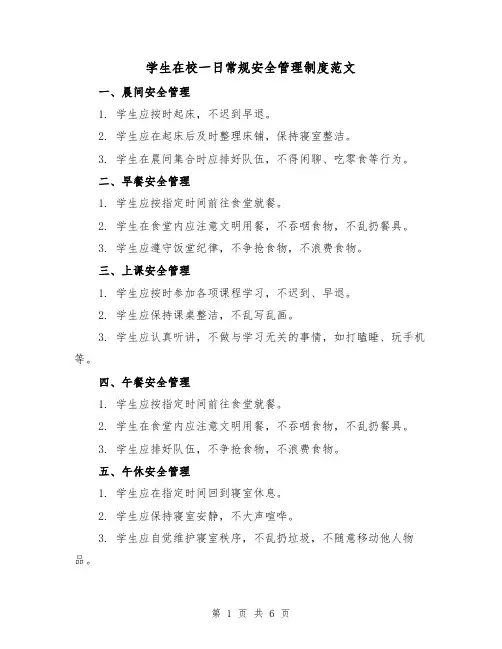 学生在校一日常规安全管理制度范文

一、晨间安全管理

1. 学生应按时起床，不迟到早退。

2. 学生应在起床后及时整理床铺，保持寝室整洁。

3. 学生在晨间集合时应排好队伍，不得闲聊、吃零食等行为。

二、早餐安全管理

1. 学生应按指定时间前往食堂就餐。

2. 学生在食堂内应注意文明用餐，不吞咽食物，不乱扔餐具。

3. 学生应遵守饭堂纪律，不争抢食物，不浪费食物。

三、上课安全管理

1. 学生应按时参加各项课程学习，不迟到、早退。

2. 学生应保持课桌整洁，不乱写乱画。

3. 学生应认真听讲，不做与学习无关的事情，如打瞌睡、玩手机等。

四、午餐安全管理

1. 学生应按指定时间前往食堂就餐。

2. 学生在食堂内应注意文明用餐，不吞咽食物，不乱扔餐具。

3. 学生应排好队伍，不争抢食物，不浪费食物。

五、午休安全管理

1. 学生应在指定时间回到寝室休息。

2. 学生应保持寝室安静，不大声喧哗。

3. 学生应自觉维护寝室秩序，不乱扔垃圾，不随意移动他人物品。

第 1 页 共 6 页